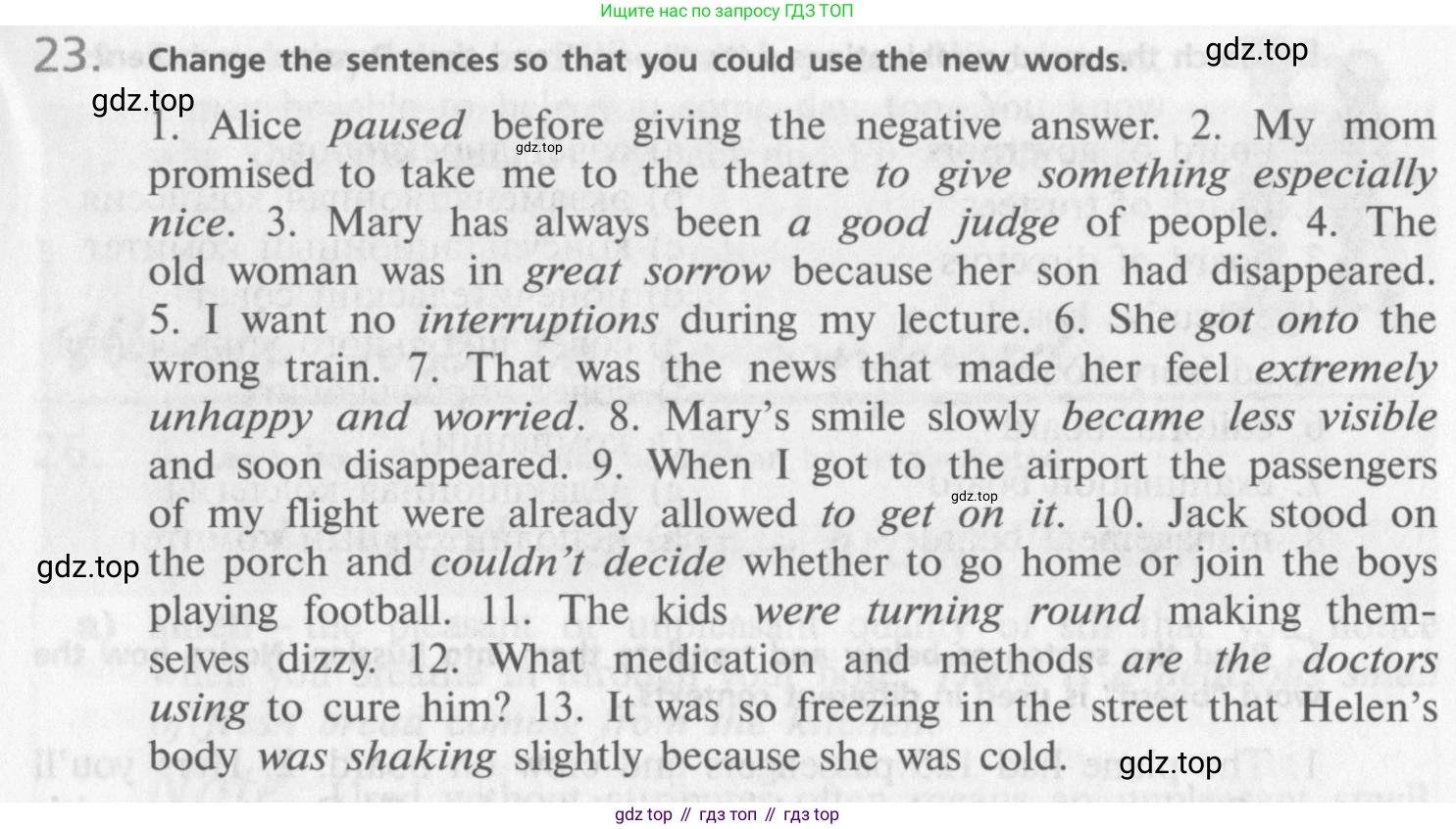 Ищите нас по запросу ГДЗ ТОП

23. Change the sentences so that you could use the new words.

1. Alice paused before giving the negative answer. 2. My mom promised to take me to the theatre to give something especially nice. 3. Mary has always been a good judge of people. 4. The old woman was in great sorrow because her son had disappeared. 5. I want no interruptions during my lecture. 6. She got onto the wrong train. 7. That was the news that made her feel extremely unhappy and worried. 8. Mary's smile slowly became less visible and soon disappeared. 9. When I got to the airport the passengers of my flight were already allowed to get on it. 10. Jack stood on the porch and couldn't decide whether to go home or join the boys playing football. 11. The kids were turning round making themselves dizzy. 12. What medication and methods are the doctors using to cure him? 13. It was so freezing in the street that Helen's body was shaking slightly because she was cold.

gdz top // гдз топ // гдз top

gdz.top